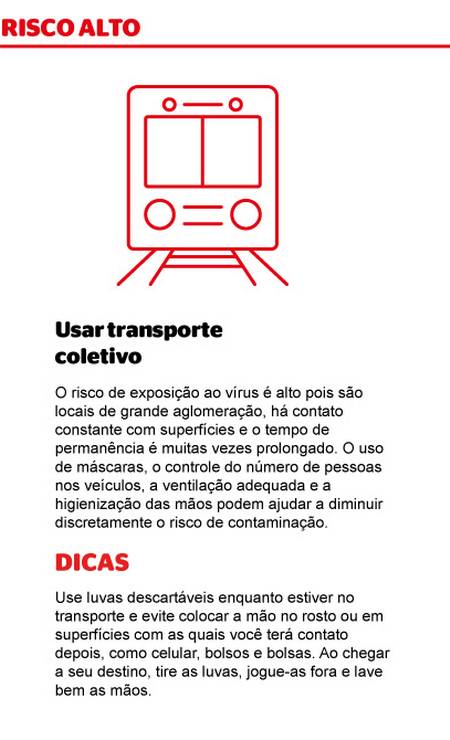 RISCO ALTO

Usar transporte coletivo

O risco de exposição ao vírus é alto pois são locais de grande aglomeração, há contato constante com superfícies e o tempo de permanência é muitas vezes prolongado. O uso de máscaras, o controle do número de pessoas nos veículos, a ventilação adequada e a higienização das mãos podem ajudar a diminuir discretamente o risco de contaminação.

DICAS

Use luvas descartáveis enquanto estiver no transporte e evite colocar a mão no rosto ou em superfícies com as quais você terá contato depois, como celular, bolsos e bolsas. Ao chegar a seu destino, tire as luvas, jogue-as fora e lave bem as mãos.